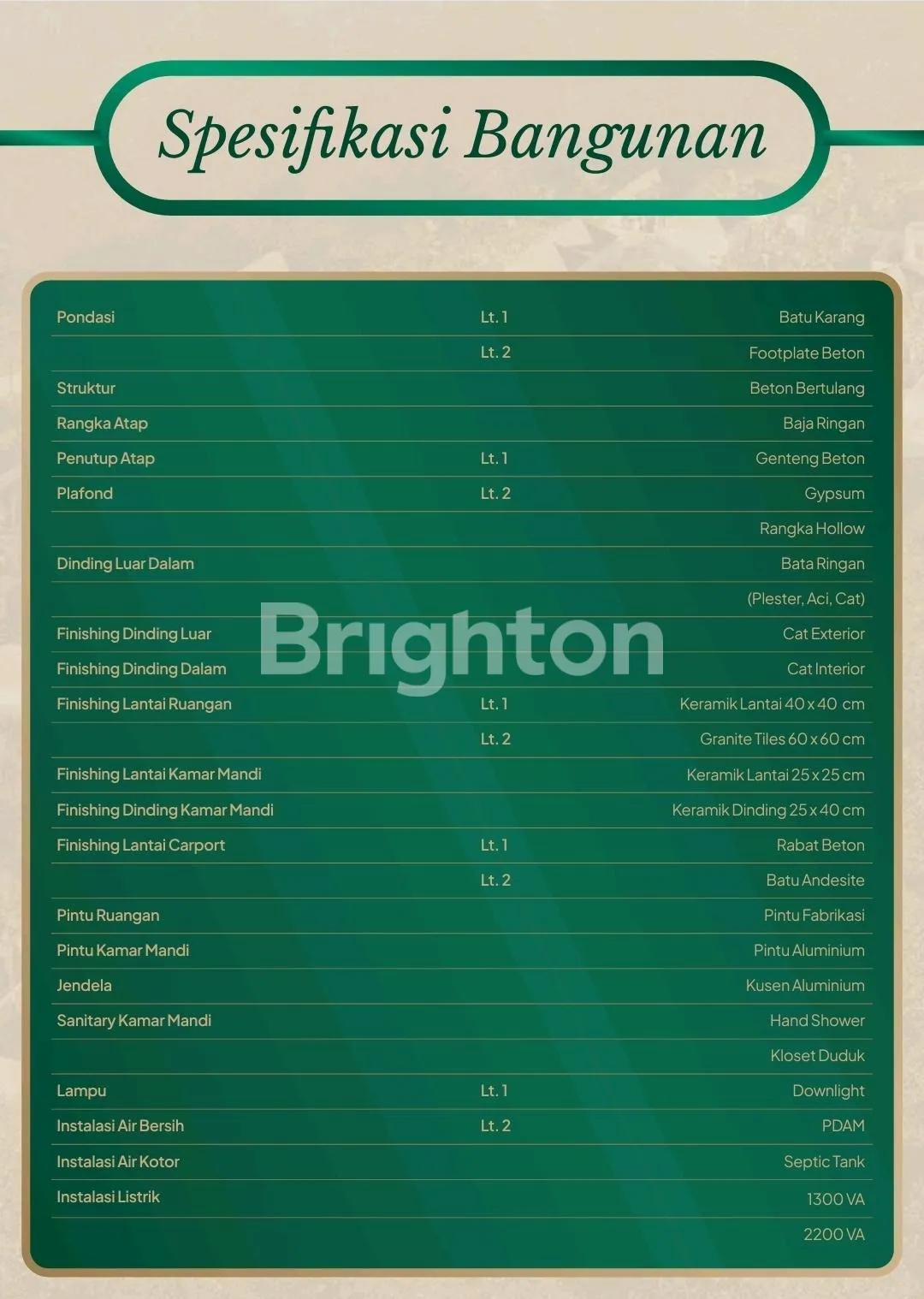 Spesifikasi Bangunan

| Pondasi | Lt. 1 | Batu Karang |
|---|---|---|
| | Lt. 2 | Footplate Beton |
| Struktur | | Beton Bertulang |
| Rangka Atap | | Baja Ringan |
| Penutup Atap | Lt. 1 | Genteng Beton |
| Plafond | Lt. 2 | Gypsum |
| | | Rangka Hollow |
| Dinding Luar Dalam | | Bata Ringan |
| | | (Plester, Aci, Cat) |
| Finishing Dinding Luar | | Cat Exterior |
| Finishing Dinding Dalam | | Cat Interior |
| Finishing Lantai Ruangan | Lt. 1 | Keramik Lantai 40 x 40 cm |
| | Lt. 2 | Granite Tiles 60 x 60 cm |
| Finishing Lantai Kamar Mandi | | Keramik Lantai 25 x 25 cm |
| Finishing Dinding Kamar Mandi | | Keramik Dinding 25 x 40 cm |
| Finishing Lantai Carport | Lt. 1 | Rabat Beton |
| | Lt. 2 | Batu Andesite |
| Pintu Ruangan | | Pintu Fabrikasi |
| Pintu Kamar Mandi | | Pintu Aluminium |
| Jendela | | Kusen Aluminium |
| Sanitary Kamar Mandi | | Hand Shower |
| | | Kloset Duduk |
| Lampu | Lt. 1 | Downlight |
| Instalasi Air Bersih | Lt. 2 | PDAM |
| Instalasi Air Kotor | | Septic Tank |
| Instalasi Listrik | | 1300 VA |
| | | 2200 VA |

Brighton